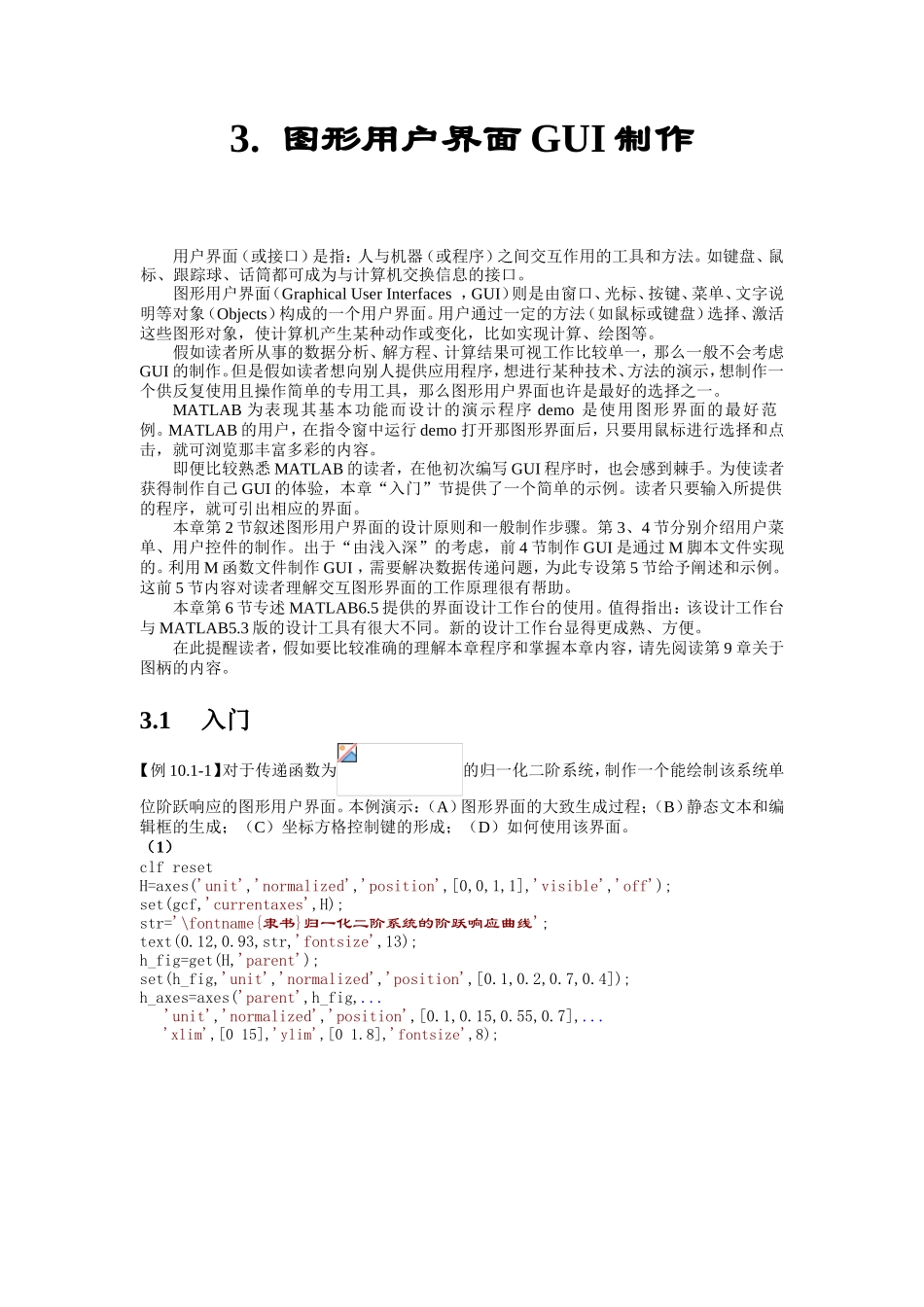 3. 图形用户界面 GUI 制作

用户界面（或接口）是指：人与机器（或程序）之间交互作用的工具和方法。如键盘、鼠标、跟踪球、话筒都可成为与计算机交换信息的接口。

图形用户界面（Graphical User Interfaces ，GUI）则是由窗口、光标、按键、菜单、文字说明等对象（Objects）构成的一个用户界面。用户通过一定的方法（如鼠标或键盘）选择、激活这些图形对象，使计算机产生某种动作或变化，比如实现计算、绘图等。

假如读者所从事的数据分析、解方程、计算结果可视工作比较单一，那么一般不会考虑 GUI 的制作。但是假如读者想向别人提供应用程序，想进行某种技术、方法的演示，想制作一个供反复使用且操作简单的专用工具，那么图形用户界面也许是最好的选择之一。

MATLAB 为表现其基本功能而设计的演示程序 demo 是使用图形界面的最好范例。MATLAB 的用户，在指令窗中运行 demo 打开那图形界面后，只要用鼠标进行选择和点击，就可浏览那丰富多彩的内容。

即便比较熟悉 MATLAB 的读者，在他初次编写 GUI 程序时，也会感到棘手。为使读者获得制作自己 GUI 的体验，本章“入门”节提供了一个简单的示例。读者只要输入所提供的程序，就可引出相应的界面。

本章第 2 节叙述图形用户界面的设计原则和一般制作步骤。第 3、4 节分别介绍用户菜单、用户控件的制作。出于“由浅入深”的考虑，前 4 节制作 GUI 是通过 M 脚本文件实现的。利用 M 函数文件制作 GUI，需要解决数据传递问题，为此专设第 5 节给予阐述和示例。这前 5 节内容对读者理解交互图形界面的工作原理很有帮助。

本章第 6 节专述 MATLAB6.5 提供的界面设计工作台的使用。值得指出：该设计工作台与 MATLAB5.3 版的设计工具有很大不同。新的设计工作台显得更成熟、方便。

在此提醒读者，假如要比较准确的理解本章程序和掌握本章内容，请先阅读第 9 章关于图柄的内容。

3.1 入门

【例 10.1-1】对于传递函数为 的归一化二阶系统，制作一个能绘制该系统单位阶跃响应的图形用户界面。本例演示：（A）图形界面的大致生成过程；（B）静态文本和编辑框的生成；（C）坐标方格控制键的形成；（D）如何使用该界面。
（1）
clf reset
H=axes('unit','normalized','position',[0,0,1,1],'visible','off');
set(gcf,'currentaxes',H);
str='\fontname{隶书}归一化二阶系统的阶跃响应曲线';
text(0.12,0.93,str,'fontsize',13);
h_fig=get(H,'parent');
set(h_fig,'unit','normalized','position',[0.1,0.2,0.7,0.4]);
h_axes=axes('parent',h_fig,...
'unit','normalized','position',[0.1,0.15,0.55,0.7],...
'xlim',[0 15],'ylim',[0 1.8],'fontsize',8);